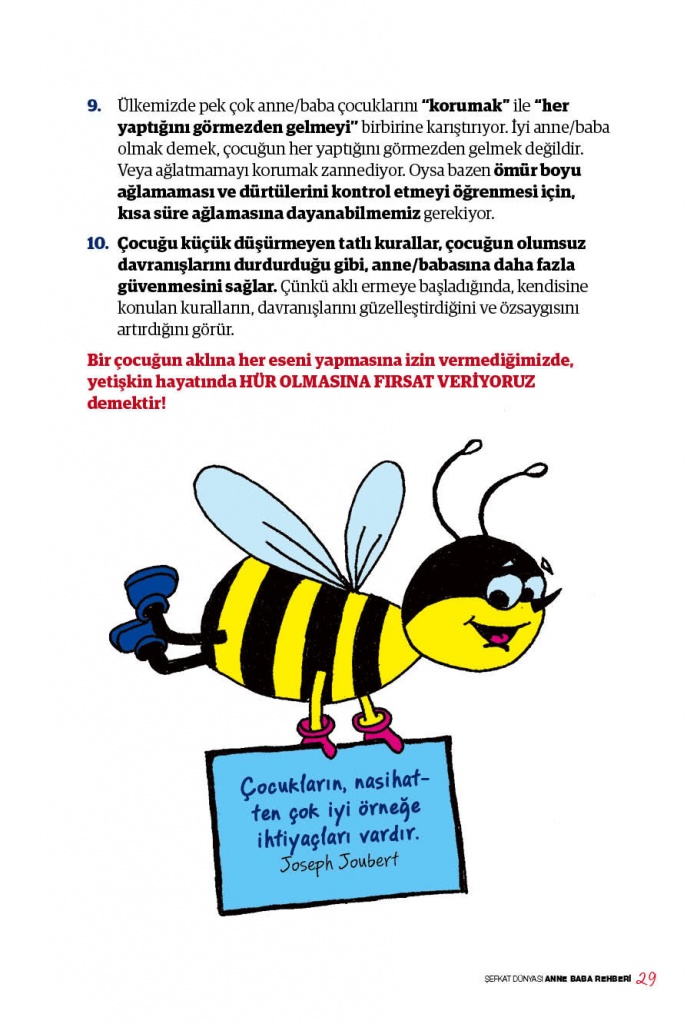 9. Ülkemizde pek çok anne/baba çocuklarını "korumak" ile "her yaptığını görmezden gelmeyi" birbirine karıştırıyor. İyi anne/baba olmak demek, çocuğun her yaptığını görmezden gelmek değildir. Veya ağlatmamayı korumak zannediyor. Oysa bazen ömür boyu ağlamaması ve dürtülerini kontrol etmeyi öğrenmesi için, kısa süre ağlamasına dayanabilmemiz gerekiyor.

10. Çocuğu küçük düşürmeyen tatlı kurallar, çocuğun olumsuz davranışlarını durdurduğu gibi, anne/babasına daha fazla güvenmesini sağlar. Çünkü aklı ermeye başladığında, kendisine konulan kuralların, davranışlarını güzelleştirdiğini ve özsaygısını artırdığını görür.

Bir çocuğun aklına her eseni yapmasına izin vermediğimizde, yetişkin hayatında HÜR OLMASINA FIRSAT VERİYORUZ demektir!

Çocukların, nasihatten çok iyi örneğe ihtiyaçları vardır.
Joseph Joubert

ŞEFKAT DÜNYASI ANNE BABA REHBERİ 29